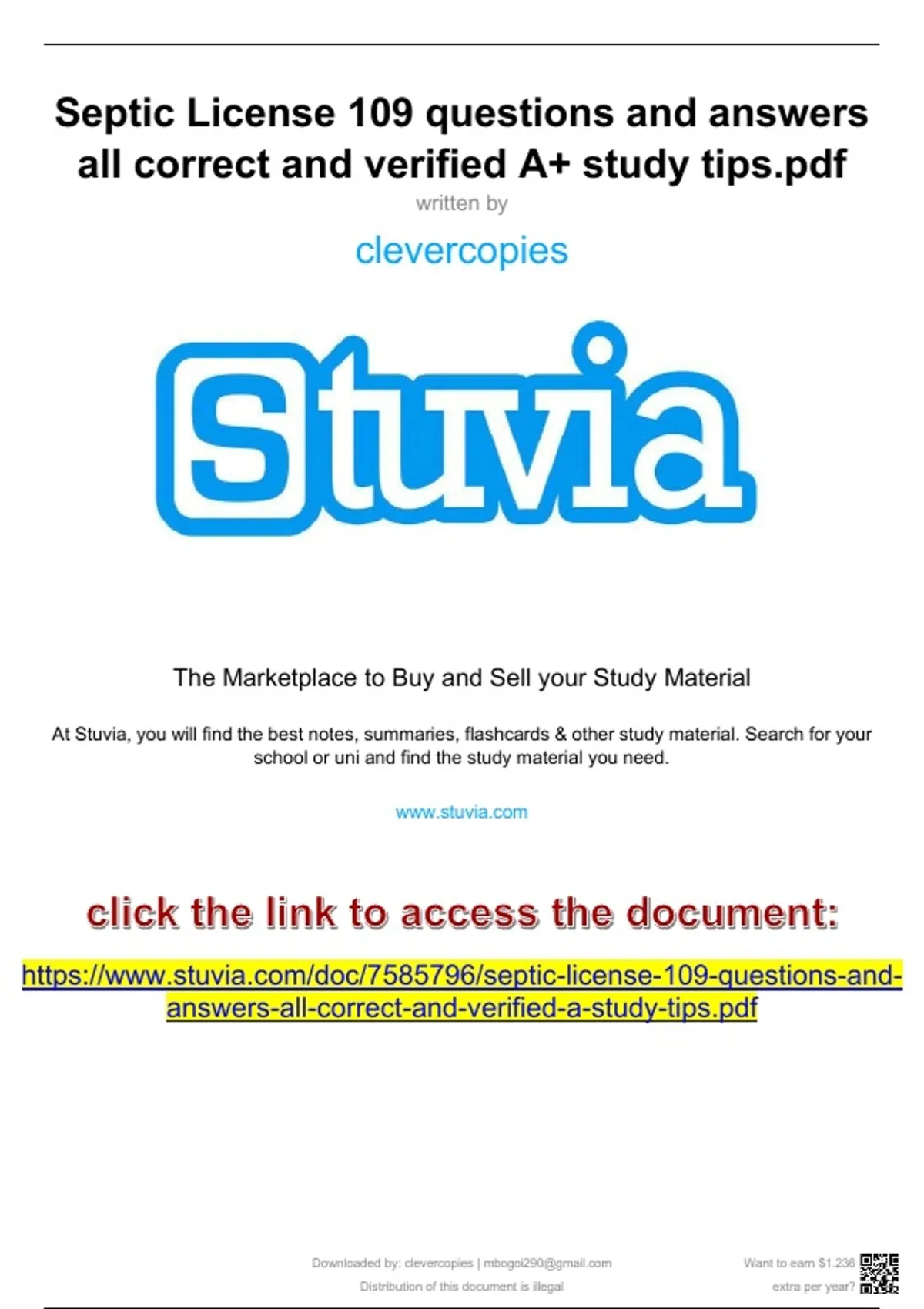 Septic License 109 questions and answers all correct and verified A+ study tips.pdf
written by

clevercopies

Stuvia

The Marketplace to Buy and Sell your Study Material

At Stuvia, you will find the best notes, summaries, flashcards & other study material. Search for your school or uni and find the study material you need.

www.stuvia.com

click the link to access the document:

https://www.stuvia.com/doc/7585796/septic-license-109-questions-and-answers-all-correct-and-verified-a-study-tips.pdf

Downloaded by: clevercopies | mbogoi290@gmail.com
Distribution of this document is illegal

Want to earn $1.236 extra per year?